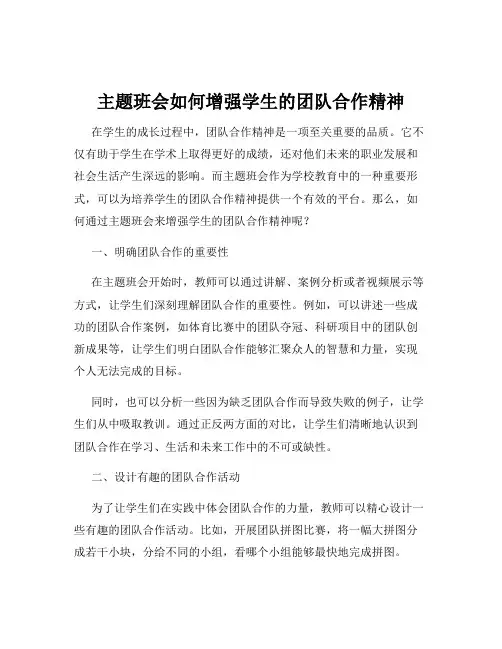 主题班会如何增强学生的团队合作精神

在学生的成长过程中，团队合作精神是一项至关重要的品质。它不仅有助于学生在学术上取得更好的成绩，还对他们未来的职业发展和社会生活产生深远的影响。而主题班会作为学校教育中的一种重要形式，可以为培养学生的团队合作精神提供一个有效的平台。那么，如何通过主题班会来增强学生的团队合作精神呢？

一、明确团队合作的重要性

在主题班会开始时，教师可以通过讲解、案例分析或者视频展示等方式，让学生们深刻理解团队合作的重要性。例如，可以讲述一些成功的团队合作案例，如体育比赛中的团队夺冠、科研项目中的团队创新成果等，让学生们明白团队合作能够汇聚众人的智慧和力量，实现个人无法完成的目标。

同时，也可以分析一些因为缺乏团队合作而导致失败的例子，让学生们从中吸取教训。通过正反两方面的对比，让学生们清晰地认识到团队合作在学习、生活和未来工作中的不可或缺性。

二、设计有趣的团队合作活动

为了让学生们在实践中体会团队合作的力量，教师可以精心设计一些有趣的团队合作活动。比如，开展团队拼图比赛，将一幅大拼图分成若干小块，分给不同的小组，看哪个小组能够最快地完成拼图。